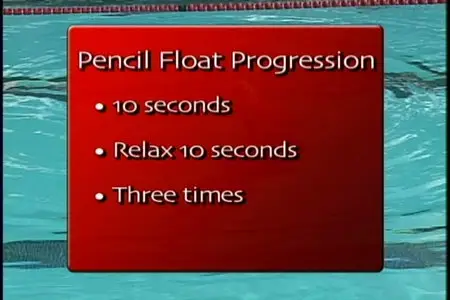 Pencil Float Progression

• 10 seconds

• Relax 10 seconds

• Three times